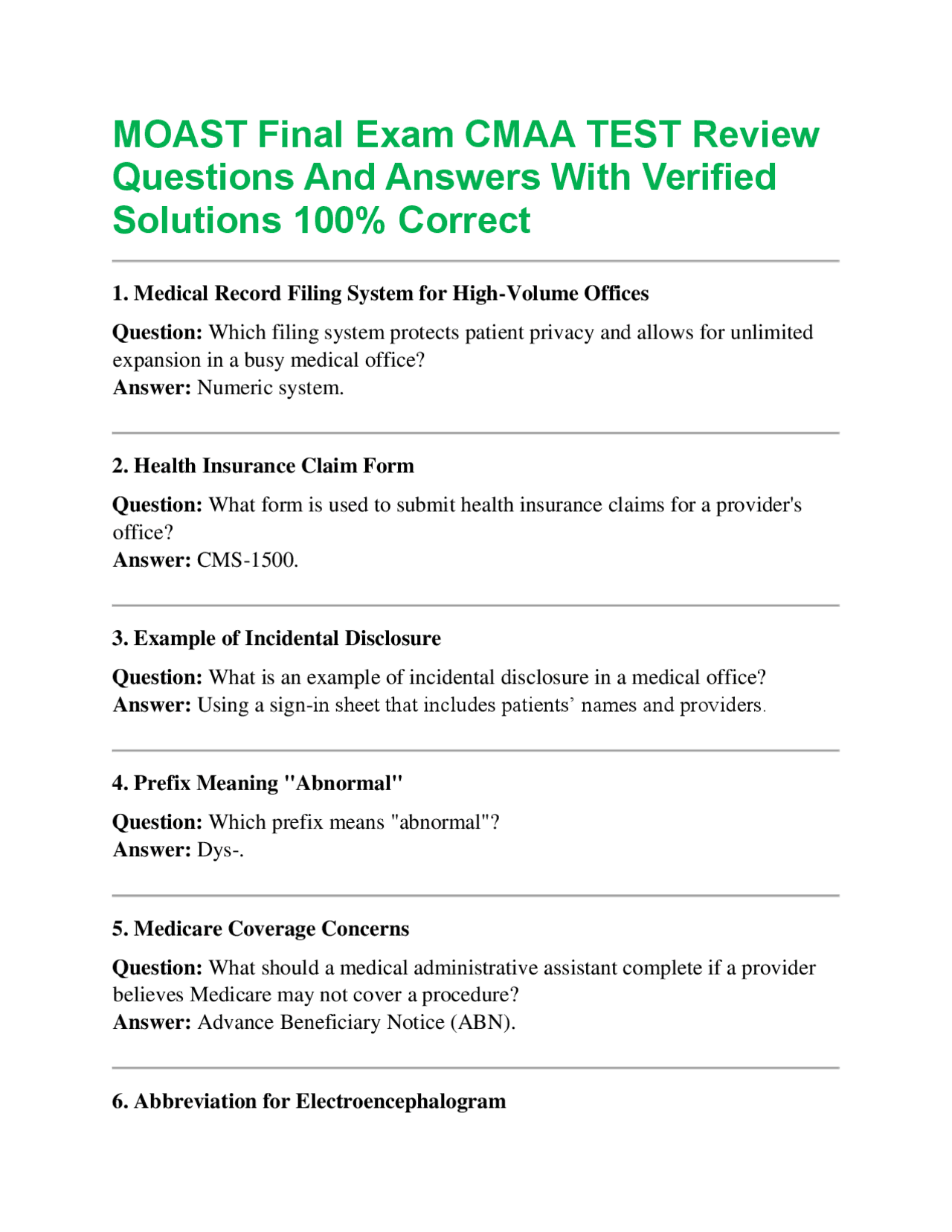 MOAST Final Exam CMAA TEST Review Questions And Answers With Verified Solutions 100% Correct

1. Medical Record Filing System for High-Volume Offices

Question: Which filing system protects patient privacy and allows for unlimited expansion in a busy medical office?
Answer: Numeric system.

2. Health Insurance Claim Form

Question: What form is used to submit health insurance claims for a provider's office?
Answer: CMS-1500.

3. Example of Incidental Disclosure

Question: What is an example of incidental disclosure in a medical office?
Answer: Using a sign-in sheet that includes patients' names and providers.

4. Prefix Meaning "Abnormal"

Question: Which prefix means "abnormal"?
Answer: Dys-.

5. Medicare Coverage Concerns

Question: What should a medical administrative assistant complete if a provider believes Medicare may not cover a procedure?
Answer: Advance Beneficiary Notice (ABN).

6. Abbreviation for Electroencephalogram